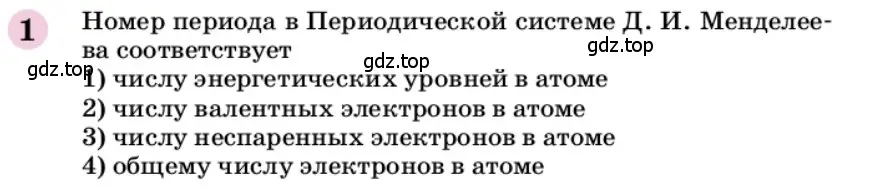 1 Номер периода в Периодической системе Д. И. Менделеева соответствует

gdz.top gdz.top gdz.top

1) числу энергетических уровней в атоме
2) числу валентных электронов в атоме
3) числу неспаренных электронов в атоме
4) общему числу электронов в атоме